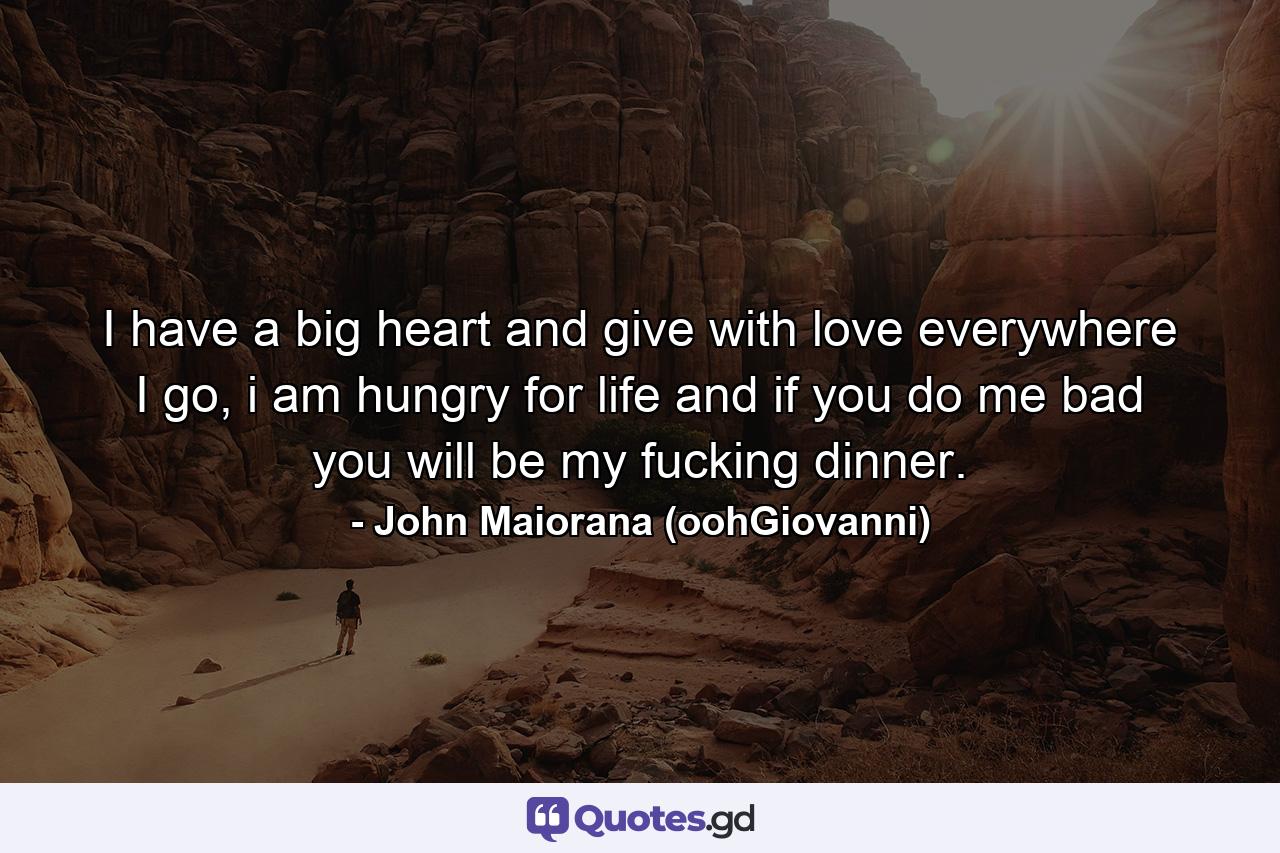 I have a big heart and give with love everywhere I go, i am hungry for life and if you do me bad you will be my fucking dinner.

- John Maiorana (oohGiovanni)

Quotes.gd